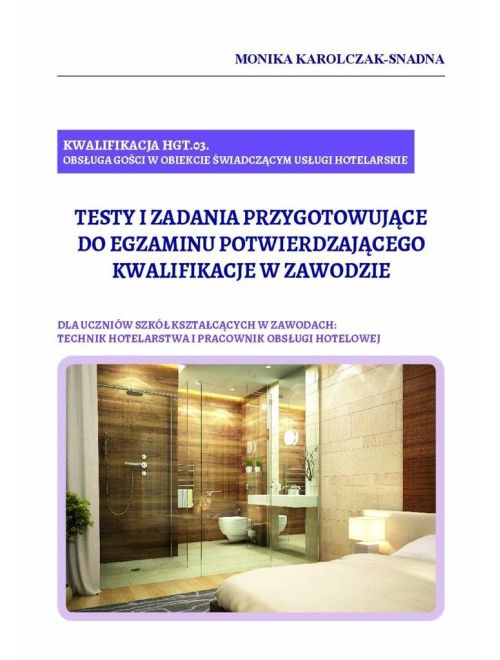 MONIKA KAROLCZAK-SNADNA

KWALIFIKACJA HGT.03.
OBSŁUGA GOŚCI W OBIEKCIE ŚWIADCZĄCYM USŁUGI HOTELARSKIE

TESTY I ZADANIA PRZYGOTOWUJĄCE DO EGZAMINU POTWIERDZAJĄCEGO KWALIFIKACJE W ZAWODZIE

DLA UCZNIÓW SZKÓŁ KSZTAŁCĄCYCH W ZAWODACH:
TECHNIK HOTELARSTWA I PRACOWNIK OBSŁUGI HOTELOWEJ